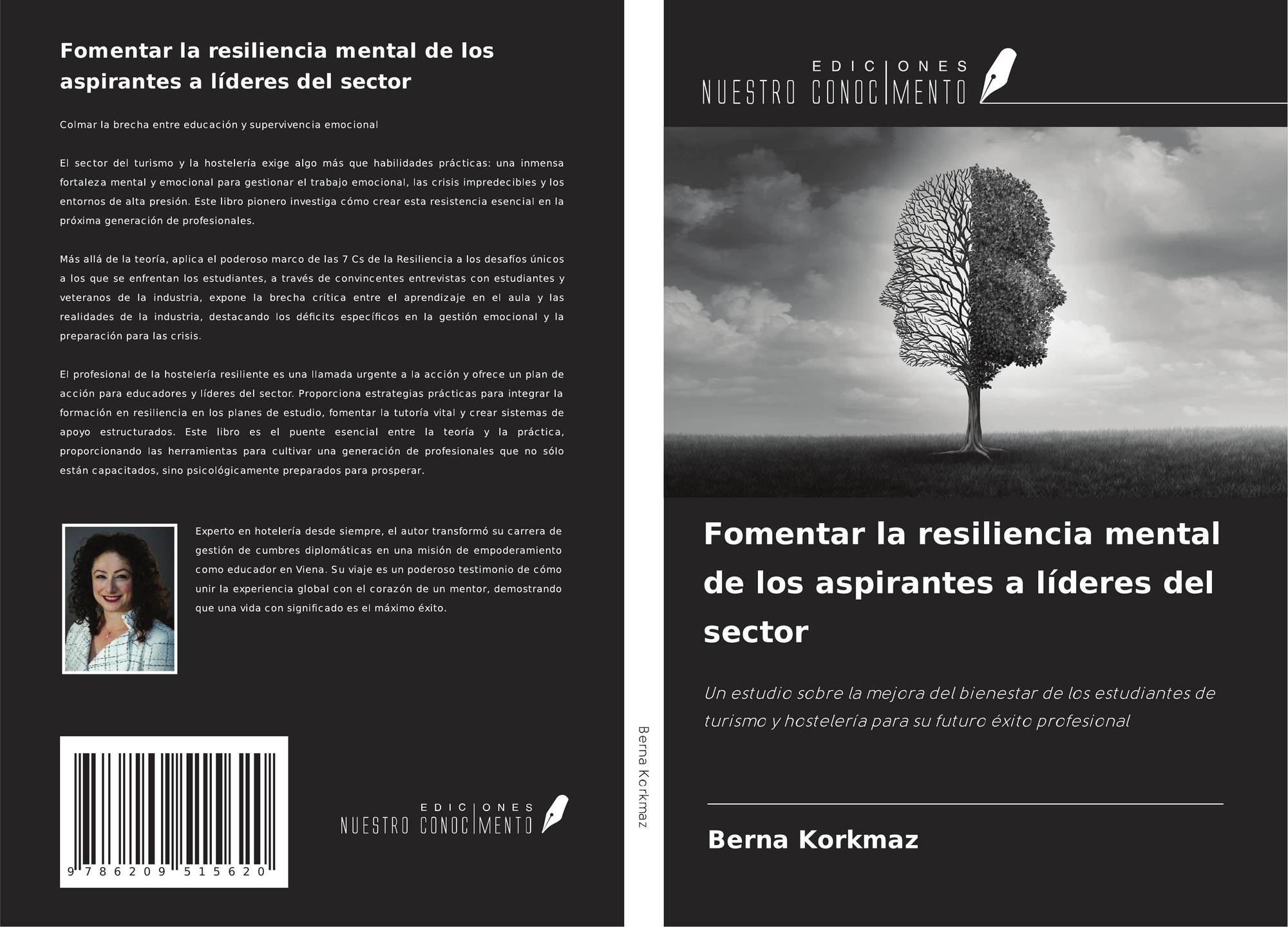 Fomentar la resiliencia mental de los aspirantes a líderes del sector

Colmar la brecha entre educación y supervivencia emocional

El sector del turismo y la hostelería exige algo más que habilidades prácticas: una inmensa fortaleza mental y emocional para gestionar el trabajo emocional, las crisis impredecibles y los entornos de alta presión. Este libro pionero investiga cómo crear esta resistencia esencial en la próxima generación de profesionales.

Más allá de la teoría, aplica el poderoso marco de las 7 Cs de la Resiliencia a los desafíos únicos a los que se enfrentan los estudiantes, a través de convincentes entrevistas con estudiantes y veteranos de la industria, expone la brecha crítica entre el aprendizaje en el aula y las realidades de la industria, destacando los déficits específicos en la gestión emocional y la preparación para las crisis.

El profesional de la hostelería resiliente es una llamada urgente a la acción y ofrece un plan de acción para educadores y líderes del sector. Proporciona estrategias prácticas para integrar la formación en resiliencia en los planes de estudio, fomentar la tutoría vital y crear sistemas de apoyo estructurados. Este libro es el puente esencial entre la teoría y la práctica, proporcionando las herramientas para cultivar una generación de profesionales que no sólo están capacitados, sino psicológicamente preparados para prosperar.

Experto en hotelería desde siempre, el autor transformó su carrera de gestión de cumbres diplomáticas en una misión de empoderamiento como educador en Viena. Su viaje es un poderoso testimonio de cómo unir la experiencia global con el corazón de un mentor, demostrando que una vida con significado es el máximo éxito.

9 786209 515620

EDICIONES
NUESTRO CONOCIMENTO

Berna Korkmaz

EDICIONES
NUESTRO CONOCIMENTO

Fomentar la resiliencia mental de los aspirantes a líderes del sector

Un estudio sobre la mejora del bienestar de los estudiantes de turismo y hostelería para su futuro éxito profesional

Berna Korkmaz